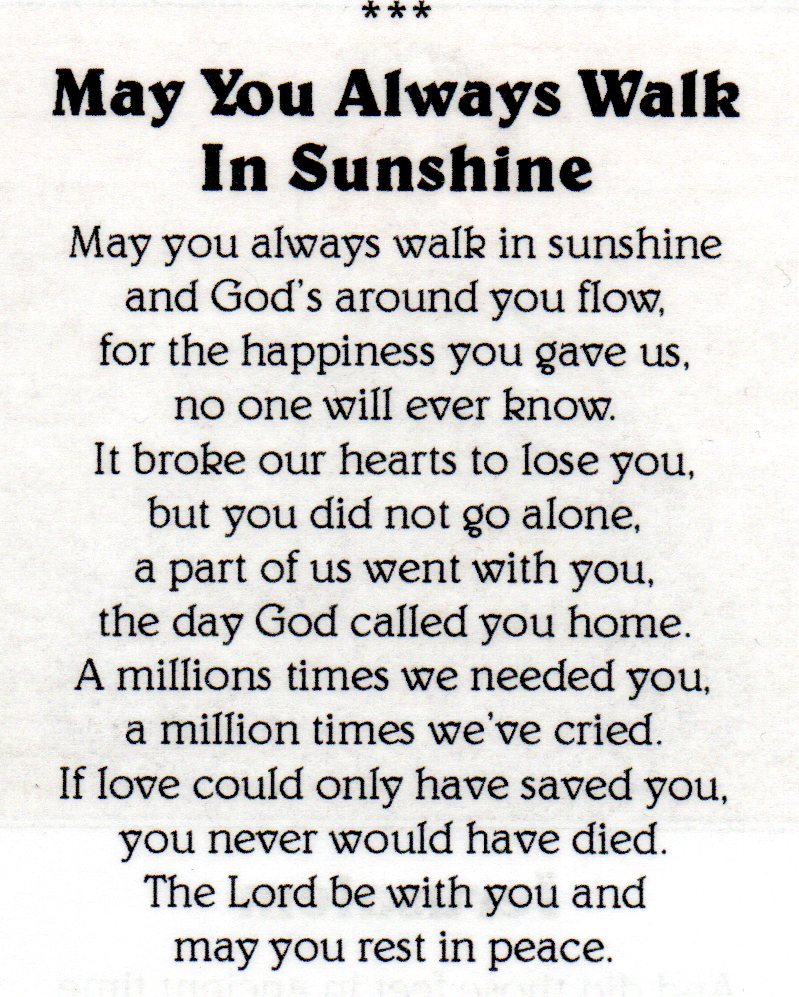 ***

May You Always Walk In Sunshine

May you always walk in sunshine
and God's around you flow,
for the happiness you gave us,
no one will ever know.
It broke our hearts to lose you,
but you did not go alone,
a part of us went with you,
the day God called you home.
A millions times we needed you,
a million times we've cried.
If love could only have saved you,
you never would have died.
The Lord be with you and
may you rest in peace.